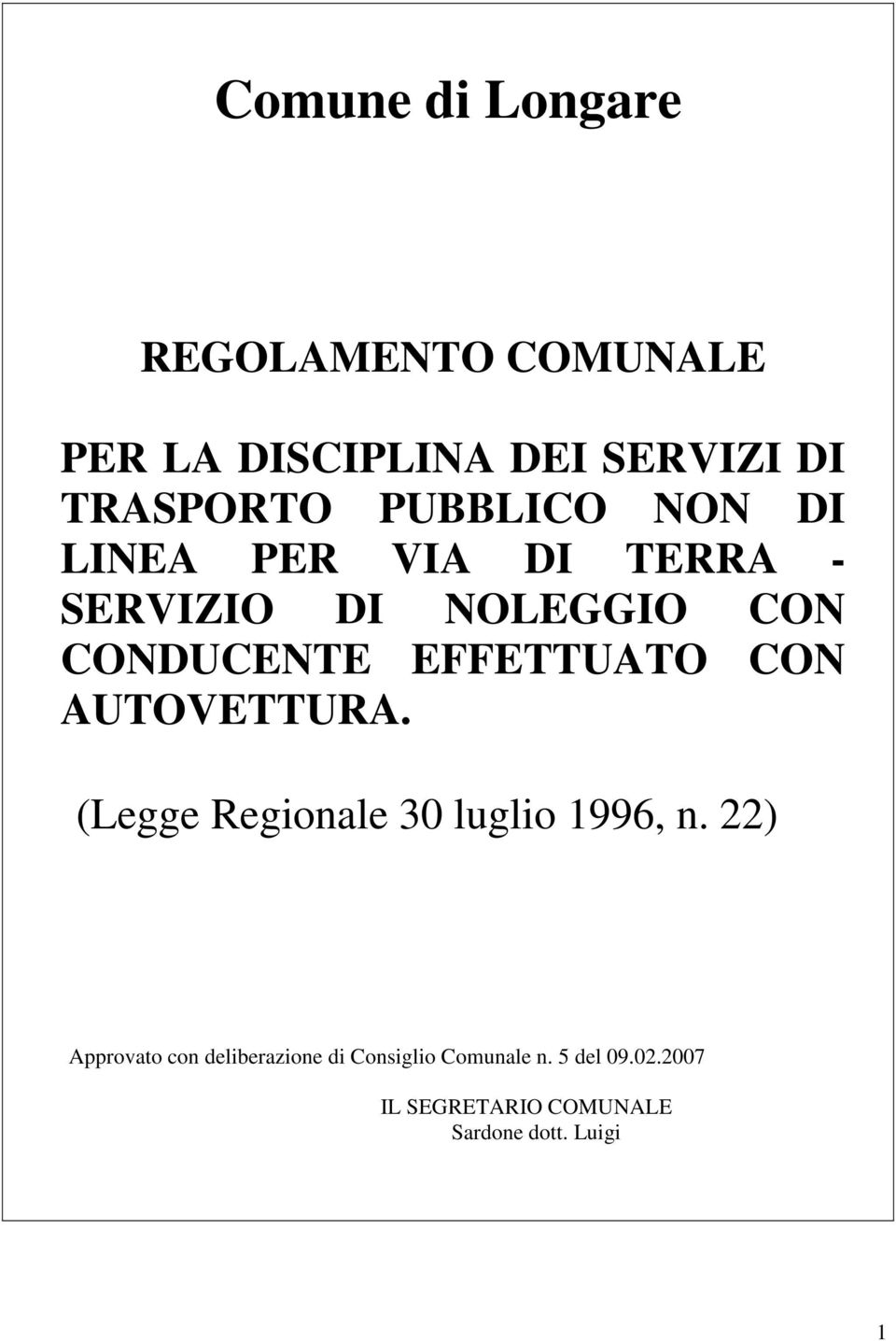 Comune di Longare

REGOLAMENTO COMUNALE

PER LA DISCIPLINA DEI SERVIZI DI TRASPORTO PUBBLICO NON DI LINEA PER VIA DI TERRA - SERVIZIO DI NOLEGGIO CON CONDUCENTE EFFETTUATO CON AUTOVETTURA.

(Legge Regionale 30 luglio 1996, n. 22)

Approvato con deliberazione di Consiglio Comunale n. 5 del 09.02.2007

IL SEGRETARIO COMUNALE
Sardone dott. Luigi

1